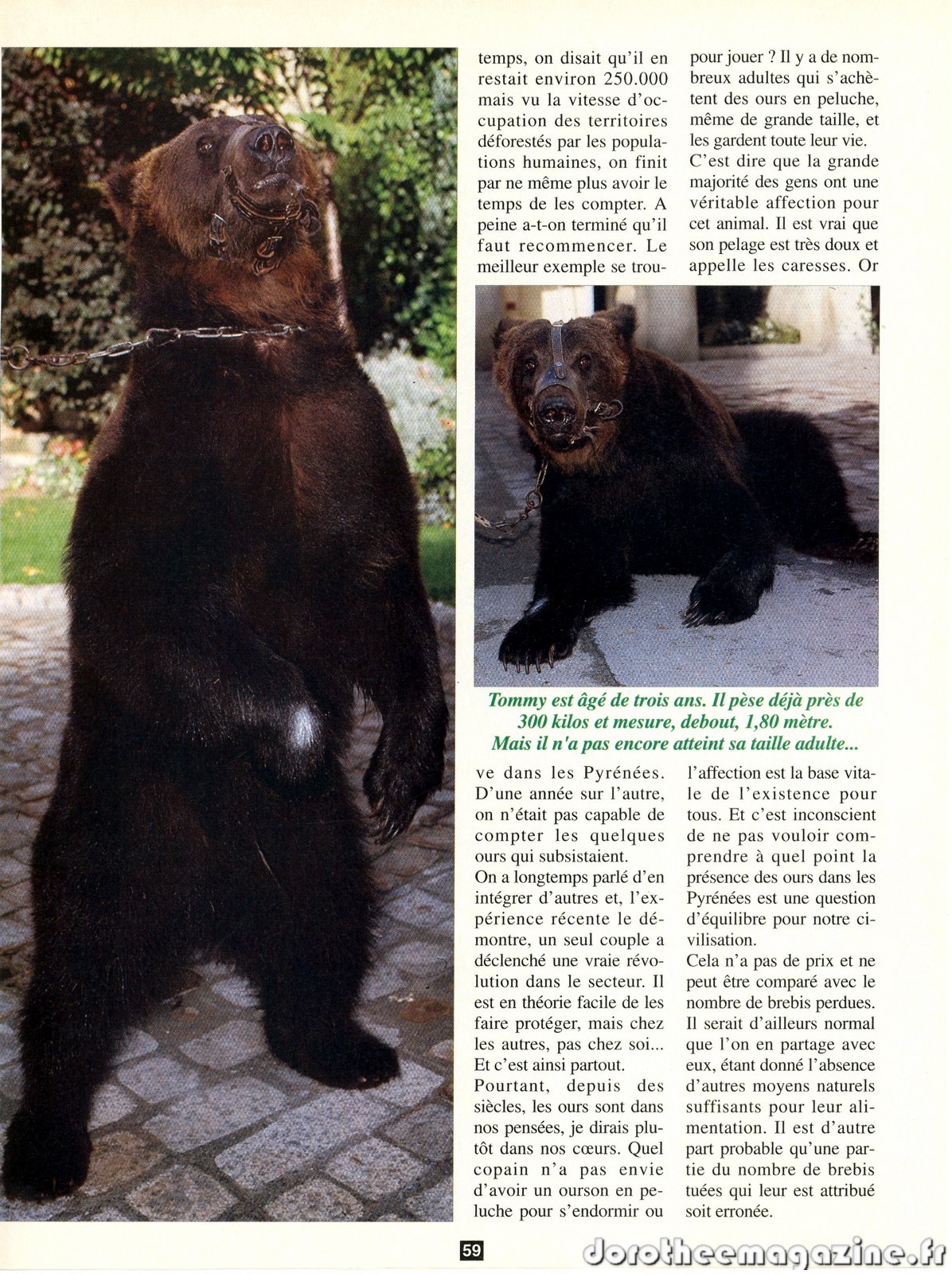 temps, on disait qu'il en restait environ 250.000 mais vu la vitesse d'occupation des territoires déforestés par les populations humaines, on finit par ne même plus avoir le temps de les compter. A peine a-t-on terminé qu'il faut recommencer. Le meilleur exemple se trouve dans les Pyrénées. D'une année sur l'autre, on n'était pas capable de compter les quelques ours qui subsistaient.
On a longtemps parlé d'en intégrer d'autres et, l'expérience récente le démontre, un seul couple a déclenché une vraie révolution dans le secteur. Il est en théorie facile de les faire protéger, mais chez les autres, pas chez soi... Et c'est ainsi partout.
Pourtant, depuis des siècles, les ours sont dans nos pensées, je dirais plutôt dans nos cœurs. Quel copain n'a pas envie d'avoir un ourson en peluche pour s'endormir ou pour jouer ? Il y a de nombreux adultes qui s'achètent des ours en peluche, même de grande taille, et les gardent toute leur vie. C'est dire que la grande majorité des gens ont une véritable affection pour cet animal. Il est vrai que son pelage est très doux et appelle les caresses. Or l'affection est la base vitale de l'existence pour tous. Et c'est inconscient de ne pas vouloir comprendre à quel point la présence des ours dans les Pyrénées est une question d'équilibre pour notre civilisation.
Cela n'a pas de prix et ne peut être comparé avec le nombre de brebis perdues. Il serait d'ailleurs normal que l'on en partage avec eux, étant donné l'absence d'autres moyens naturels suffisants pour leur alimentation. Il est d'autre part probable qu'une partie du nombre de brebis tuées qui leur est attribué soit erronée.

Tommy est âgé de trois ans. Il pèse déjà près de 300 kilos et mesure, debout, 1,80 mètre. Mais il n'a pas encore atteint sa taille adulte...

59

dorotheemagazine.fr